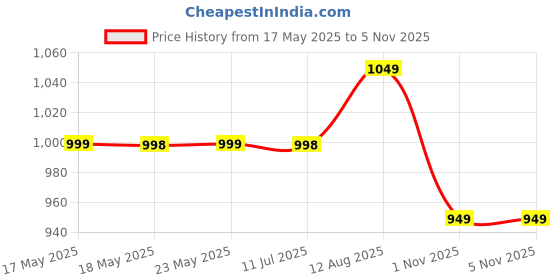 CheapestInIndia.com

Price History from 17 May 2025 to 5 Nov 2025

1,060
1,040
1,020
1,000
980
960
940

999
998
999
998
1049
949
949

17 May 2025
18 May 2025
23 May 2025
11 Jul 2025
12 Aug 2025
1 Nov 2025
5 Nov 2025